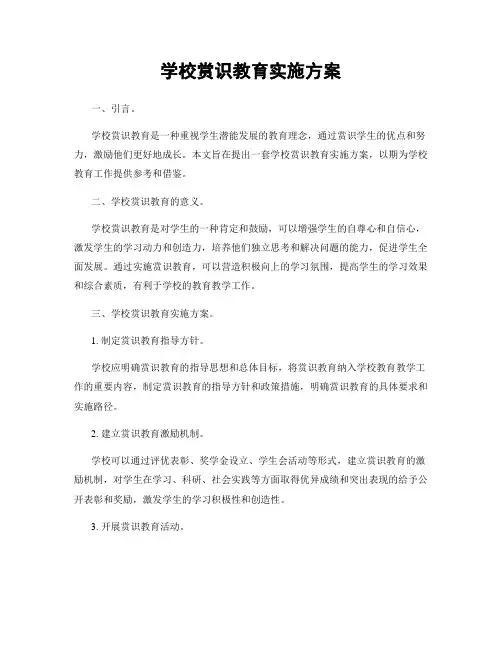 学校赏识教育实施方案

一、引言。

学校赏识教育是一种重视学生潜能发展的教育理念，通过赏识学生的优点和努力，激励他们更好地成长。本文旨在提出一套学校赏识教育实施方案，以期为学校教育工作提供参考和借鉴。

二、学校赏识教育的意义。

学校赏识教育是对学生的一种肯定和鼓励，可以增强学生的自尊心和自信心，激发学生的学习动力和创造力，培养他们独立思考和解决问题的能力，促进学生全面发展。通过实施赏识教育，可以营造积极向上的学习氛围，提高学生的学习效果和综合素质，有利于学校的教育教学工作。

三、学校赏识教育实施方案。

1. 制定赏识教育指导方针。

学校应明确赏识教育的指导思想和总体目标，将赏识教育纳入学校教育教学工作的重要内容，制定赏识教育的指导方针和政策措施，明确赏识教育的具体要求和实施路径。

2. 建立赏识教育激励机制。

学校可以通过评优表彰、奖学金设立、学生会活动等形式，建立赏识教育的激励机制，对学生在学习、科研、社会实践等方面取得优异成绩和突出表现的给予公开表彰和奖励，激发学生的学习积极性和创造性。

3. 开展赏识教育活动。